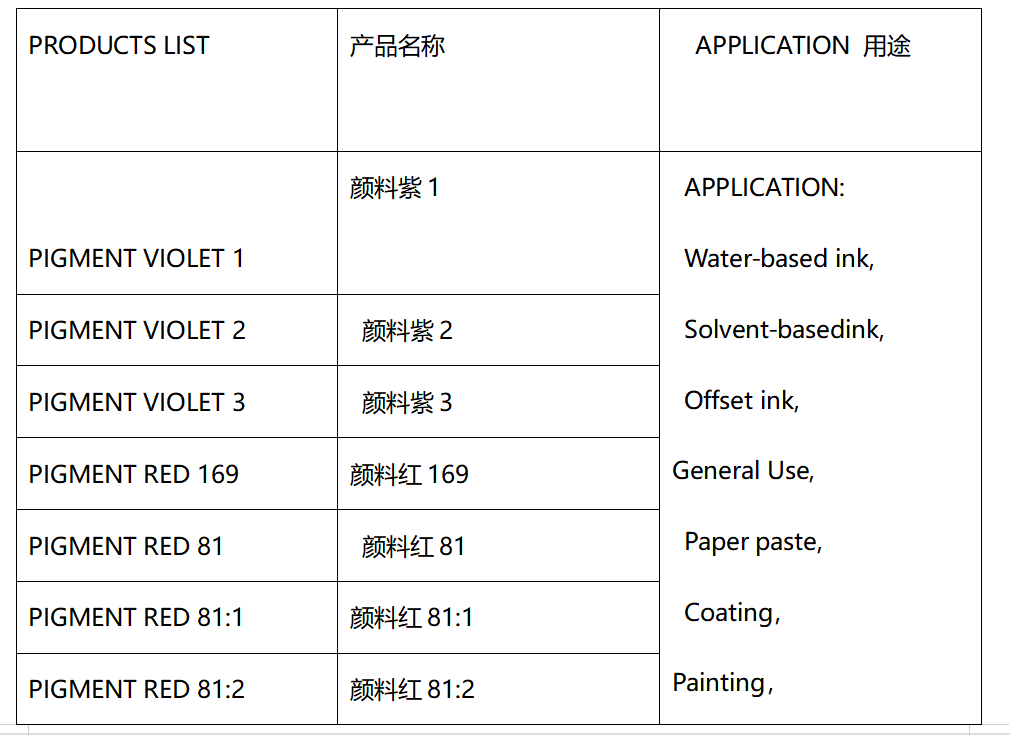 | PRODUCTS LIST | 产品名称 | APPLICATION 用途 |
|---|---|---|
| PIGMENT VIOLET 1 | 颜料紫 1 | APPLICATION: Water-based ink, Solvent-basedink, Offset ink, General Use, Paper paste, Coating, Painting, |
| PIGMENT VIOLET 2 | 颜料紫 2 | |
| PIGMENT VIOLET 3 | 颜料紫 3 | |
| PIGMENT RED 169 | 颜料红 169 | |
| PIGMENT RED 81 | 颜料红 81 | |
| PIGMENT RED 81:1 | 颜料红 81:1 | |
| PIGMENT RED 81:2 | 颜料红 81:2 | |